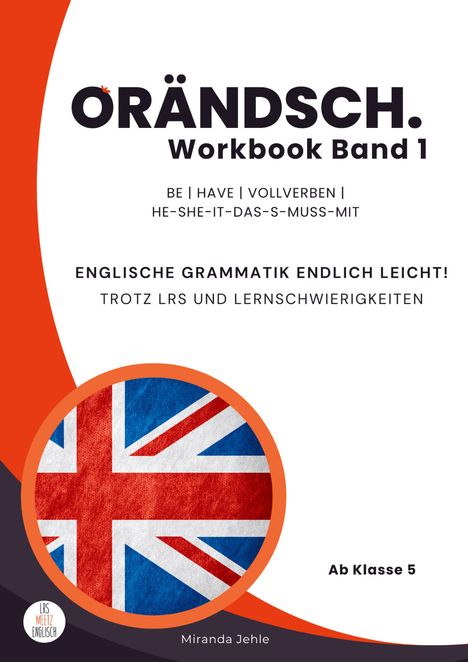 ORÄNDSCH.
Workbook Band 1

BE | HAVE | VOLLVERBEN | HE-SHE-IT-DAS-S-MUSS-MIT

ENGLISCHE GRAMMATIK ENDLICH LEICHT!
TROTZ LRS UND LERNSCHWIERIGKEITEN

Ab Klasse 5

LRS MEETZ ENGLISCH

Miranda Jehle